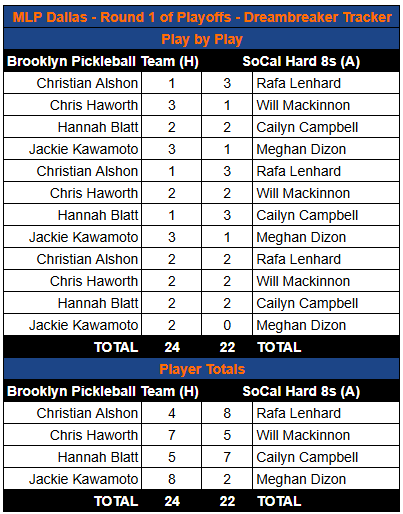 MLP Dallas - Round 1 of Playoffs - Dreambreaker Tracker

Play by Play

| Brooklyn Pickleball Team (H) | | | SoCal Hard 8s (A) |
|---|---|---|---|
| Christian Alshon | 1 | 3 | Rafa Lenhard |
| Chris Haworth | 3 | 1 | Will Mackinnon |
| Hannah Blatt | 2 | 2 | Cailyn Campbell |
| Jackie Kawamoto | 3 | 1 | Meghan Dizon |
| Christian Alshon | 1 | 3 | Rafa Lenhard |
| Chris Haworth | 2 | 2 | Will Mackinnon |
| Hannah Blatt | 1 | 3 | Cailyn Campbell |
| Jackie Kawamoto | 3 | 1 | Meghan Dizon |
| Christian Alshon | 2 | 2 | Rafa Lenhard |
| Chris Haworth | 2 | 2 | Will Mackinnon |
| Hannah Blatt | 2 | 2 | Cailyn Campbell |
| Jackie Kawamoto | 2 | 0 | Meghan Dizon |
| TOTAL | 24 | 22 | TOTAL |

Player Totals

| Brooklyn Pickleball Team (H) | | | SoCal Hard 8s (A) |
|---|---|---|---|
| Christian Alshon | 4 | 8 | Rafa Lenhard |
| Chris Haworth | 7 | 5 | Will Mackinnon |
| Hannah Blatt | 5 | 7 | Cailyn Campbell |
| Jackie Kawamoto | 8 | 2 | Meghan Dizon |
| TOTAL | 24 | 22 | TOTAL |